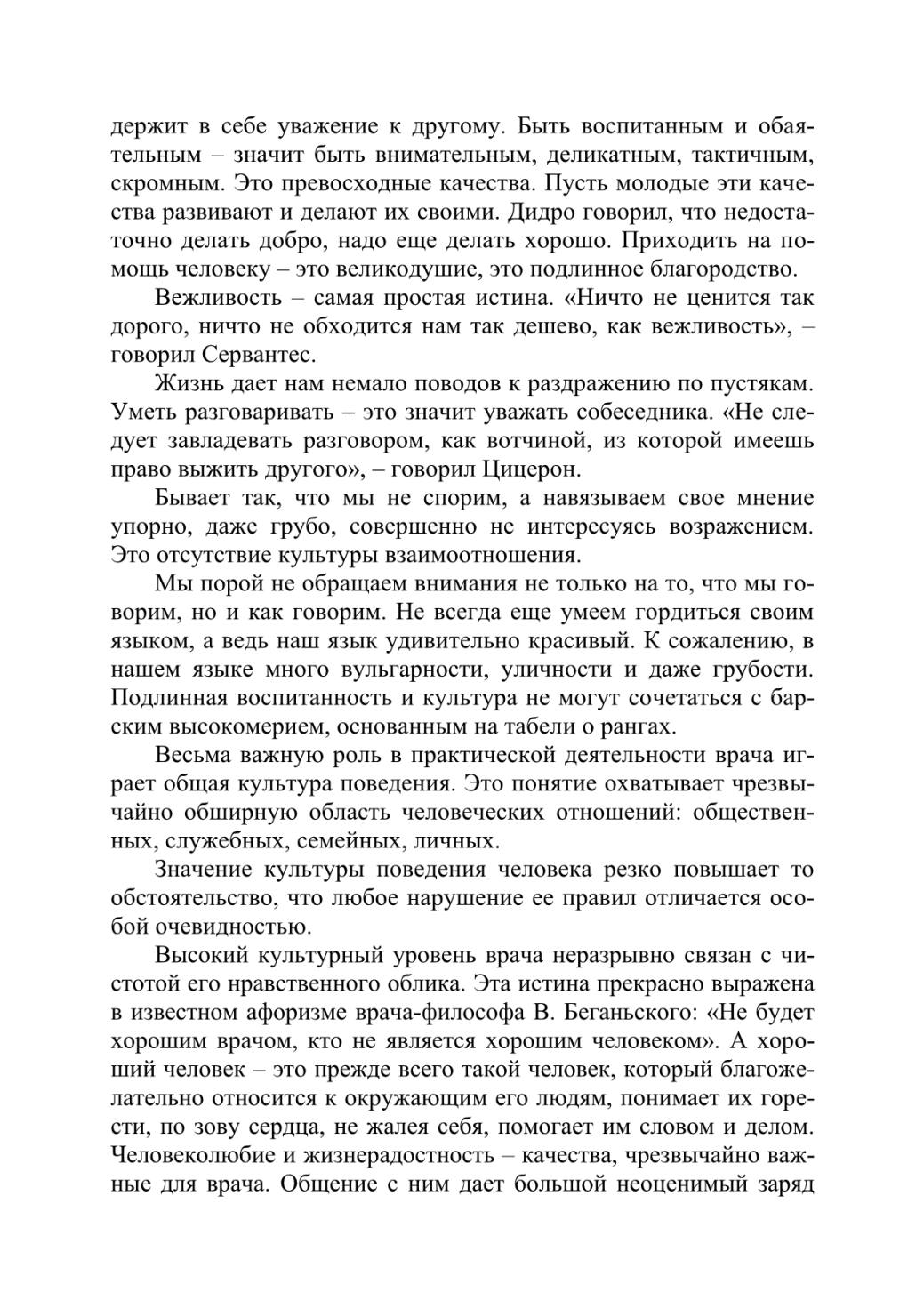 держит в себе уважение к другому. Быть воспитанным и обаятельным – значит быть внимательным, деликатным, тактичным, скромным. Это превосходные качества. Пусть молодые эти качества развивают и делают их своими. Дидро говорил, что недостаточно делать добро, надо еще делать хорошо. Приходить на помощь человеку – это великодушие, это подлинное благородство.

Вежливость – самая простая истина. «Ничто не ценится так дорого, ничто не обходится нам так дешево, как вежливость», – говорил Сервантес.

Жизнь дает нам немало поводов к раздражению по пустякам. Уметь разговаривать – это значит уважать собеседника. «Не следует завладевать разговором, как вотчиной, из которой имеешь право выжить другого», – говорил Цицерон.

Бывает так, что мы не спорим, а навязываем свое мнение упорно, даже грубо, совершенно не интересуясь возражением. Это отсутствие культуры взаимоотношения.

Мы порой не обращаем внимания не только на то, что мы говорим, но и как говорим. Не всегда еще умеем гордиться своим языком, а ведь наш язык удивительно красивый. К сожалению, в нашем языке много вульгарности, уличности и даже грубости. Подлинная воспитанность и культура не могут сочетаться с барским высокомерием, основанным на табели о рангах.

Весьма важную роль в практической деятельности врача играет общая культура поведения. Это понятие охватывает чрезвычайно обширную область человеческих отношений: общественных, служебных, семейных, личных.

Значение культуры поведения человека резко повышает то обстоятельство, что любое нарушение ее правил отличается особой очевидностью.

Высокий культурный уровень врача неразрывно связан с чистотой его нравственного облика. Эта истина прекрасно выражена в известном афоризме врача-философа В. Беганьского: «Не будет хорошим врачом, кто не является хорошим человеком». А хороший человек – это прежде всего такой человек, который благожелательно относится к окружающим его людям, понимает их горести, по зову сердца, не жалея себя, помогает им словом и делом. Человеколюбие и жизнерадостность – качества, чрезвычайно важные для врача. Общение с ним дает большой неоценимый заряд